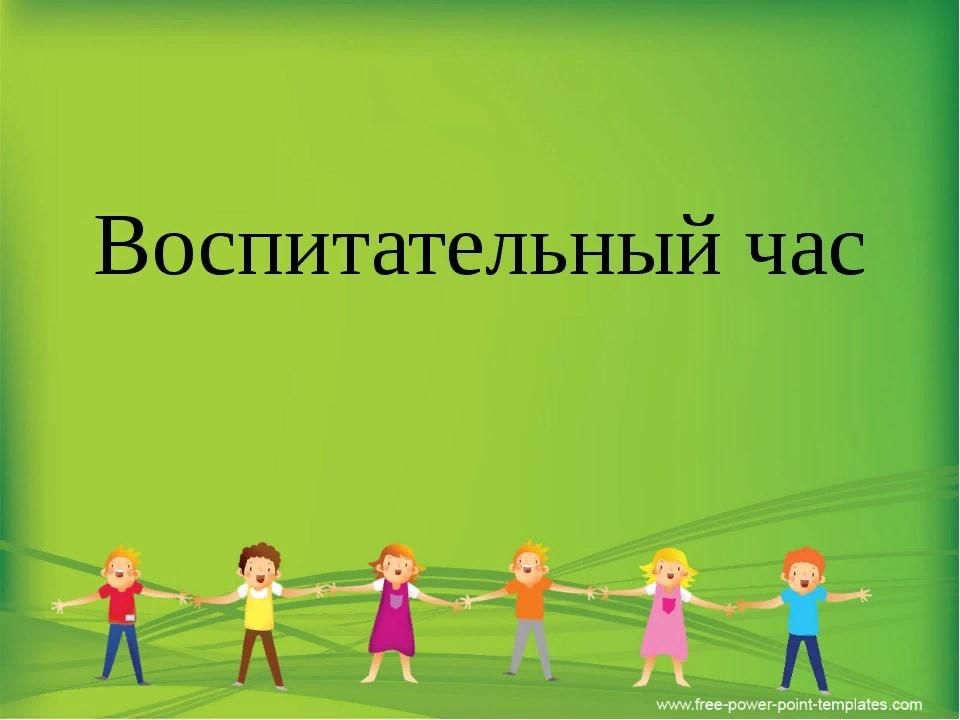 Воспитательный час

www.free-power-point-templates.com